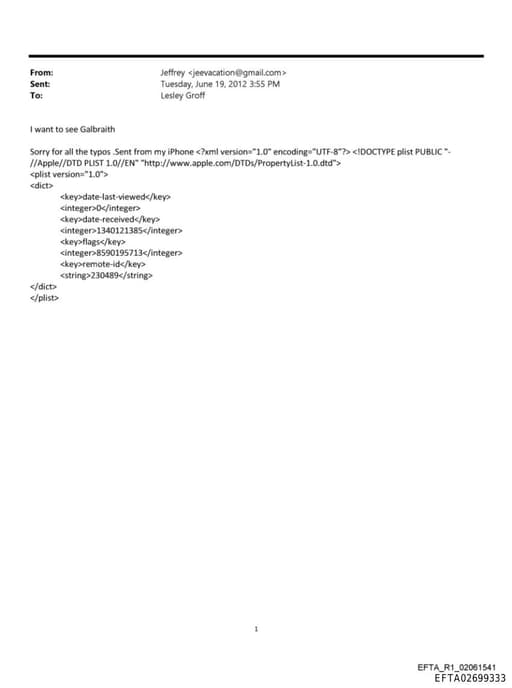 From: Jeffrey <jeevacation@gmail.com>
Sent: Tuesday, June 19, 2012 3:55 PM
To: Lesley Groff

I want to see Galbraith

Sorry for all the typos .Sent from my iPhone <?xml version="1.0" encoding="UTF-8"?> <!DOCTYPE plist PUBLIC "-//Apple//DTD PLIST 1.0//EN" "http://www.apple.com/DTDs/PropertyList-1.0.dtd">
<plist version="1.0">
<dict>
<key>date-last-viewed</key>
<integer>0</integer>
<key>date-received</key>
<integer>1340121385</integer>
<key>flags</key>
<integer>8590195713</integer>
<key>remote-id</key>
<string>230489</string>
</dict>
</plist>

1

EFTA_R1_02061541
EFTA02699333